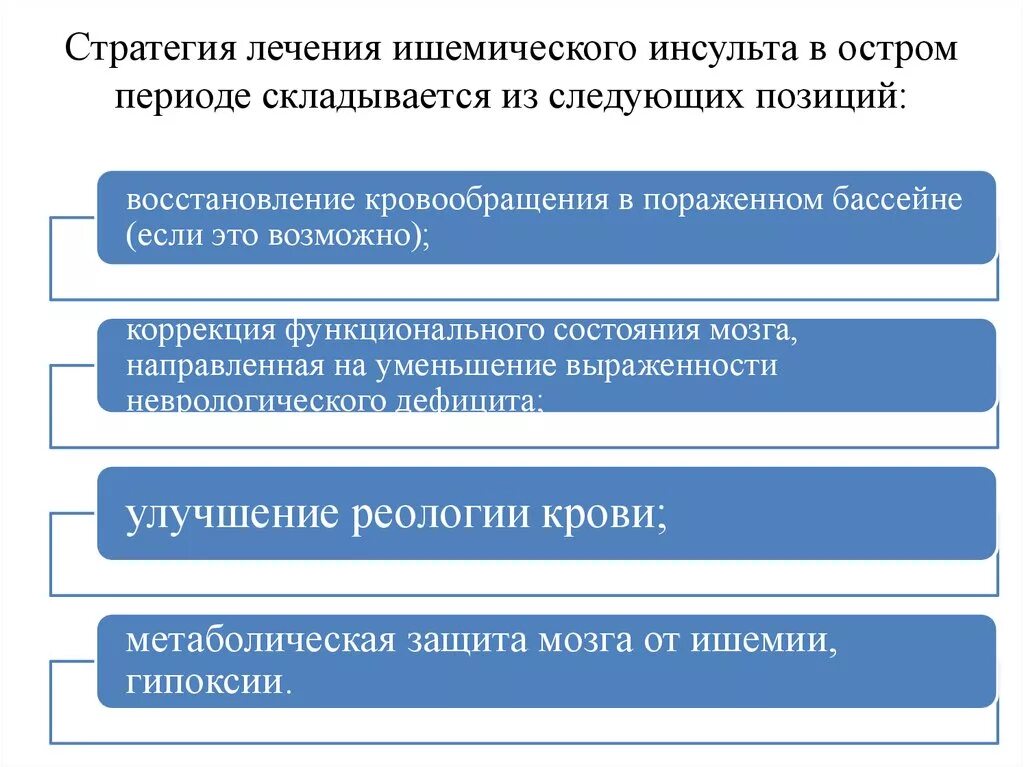 Стратегия лечения ишемического инсульта в остром периоде складывается из следующих позиций:

восстановление кровообращения в пораженном бассейне (если это возможно);

коррекция функционального состояния мозга, направленная на уменьшение выраженности неврологического дефицита;

улучшение реологии крови;

метаболическая защита мозга от ишемии, гипоксии.